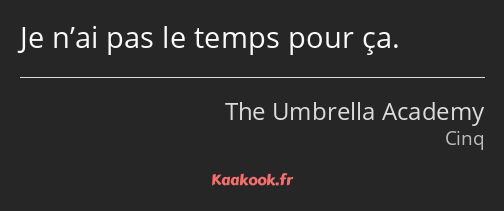 Je n’ai pas le temps pour ça.

The Umbrella Academy
Cinq

Kaakook.fr